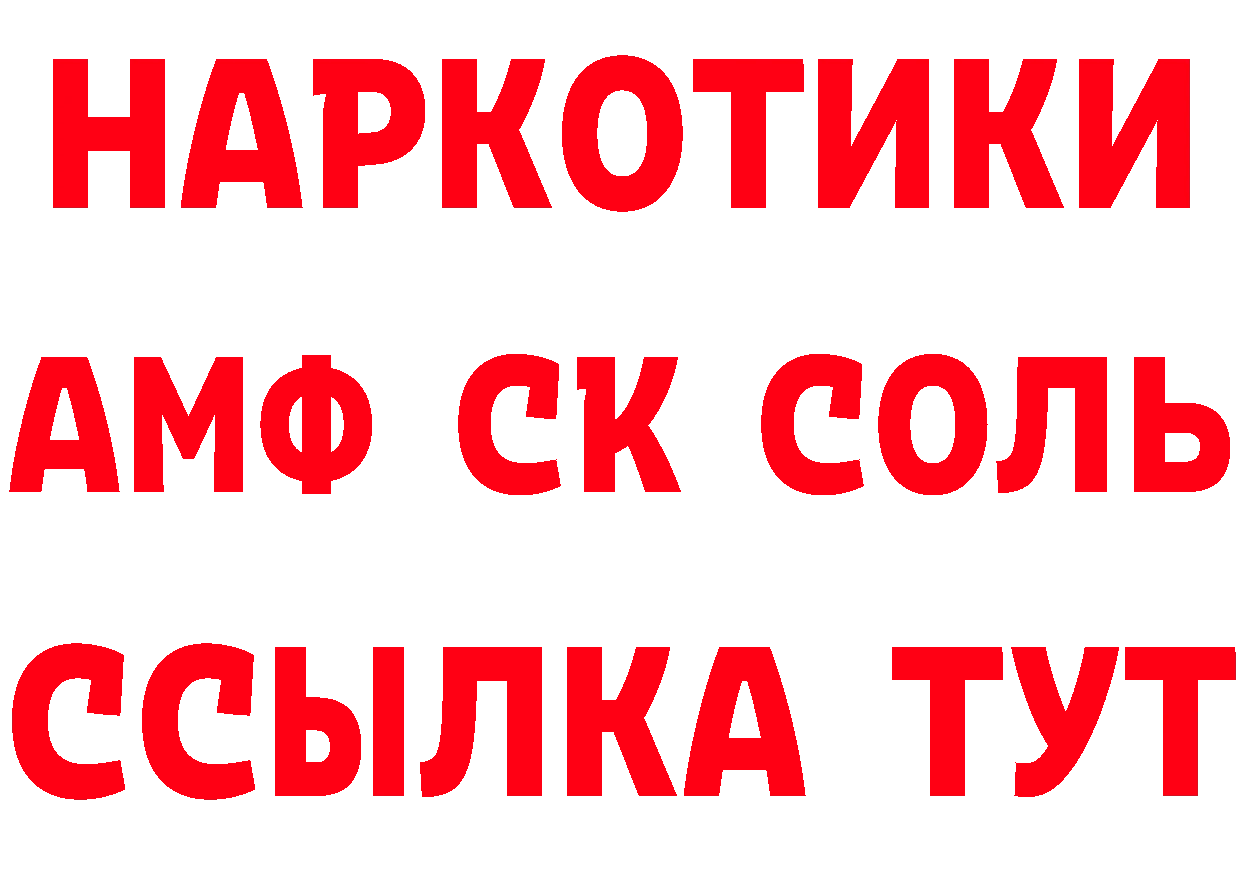 НАРКОТИКИ

АМФ СК СОЛЬ

ССЫЛКА ТУТ